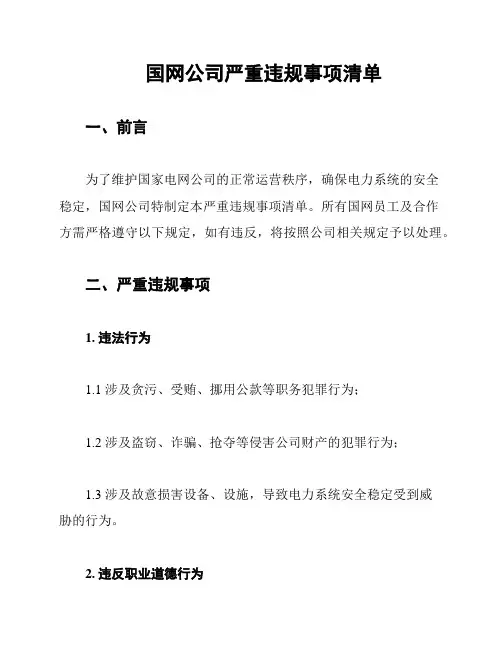 国网公司严重违规事项清单

一、前言

为了维护国家电网公司的正常运营秩序，确保电力系统的安全稳定，国网公司特制定本严重违规事项清单。所有国网员工及合作方需严格遵守以下规定，如有违反，将按照公司相关规定予以处理。

二、严重违规事项

1. 违法行为

1.1 涉及贪污、受贿、挪用公款等职务犯罪行为；

1.2 涉及盗窃、诈骗、抢夺等侵害公司财产的犯罪行为；

1.3 涉及故意损害设备、设施，导致电力系统安全稳定受到威胁的行为。

2. 违反职业道德行为